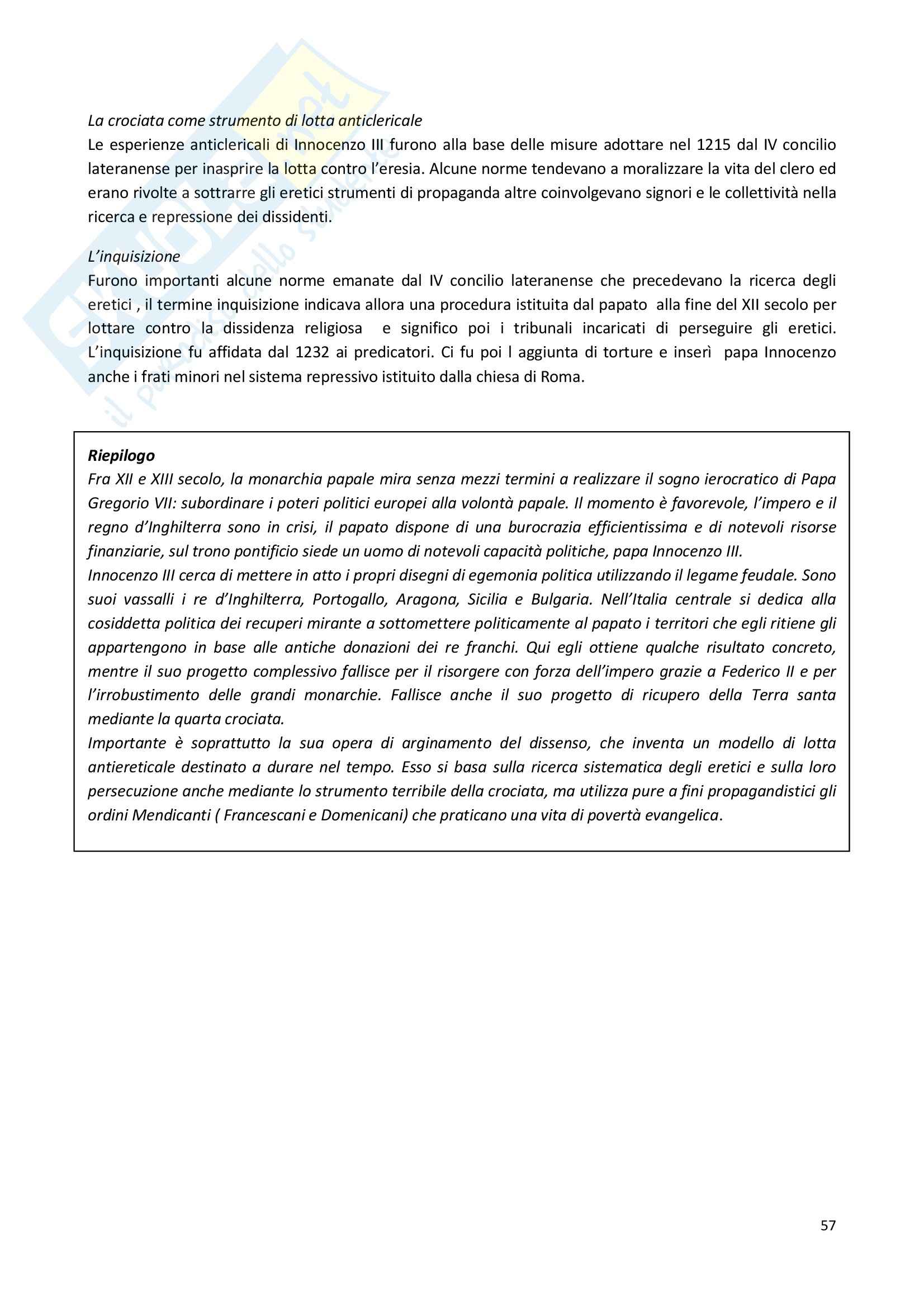 La crociata come strumento di lotta anticlericale
Le esperienze anticlericali di Innocenzo III furono alla base delle misure adottare nel 1215 dal IV concilio lateranense per inasprire la lotta contro l'eresia. Alcune norme tendevano a moralizzare la vita del clero ed erano rivolte a sottrarre gli eretici strumenti di propaganda altre coinvolgevano signori e le collettività nella ricerca e repressione dei dissidenti.

L'inquisizione
Furono importanti alcune norme emanate dal IV concilio lateranense che precedevano la ricerca degli eretici , il termine inquisizione indicava allora una procedura istituita dal papato alla fine del XII secolo per lottare contro la dissidenza religiosa e significo poi i tribunali incaricati di perseguire gli eretici. L'inquisizione fu affidata dal 1232 ai predicatori. Ci fu poi l aggiunta di torture e inserì papa Innocenzo anche i frati minori nel sistema repressivo istituito dalla chiesa di Roma.

Riepilogo
Fra XII e XIII secolo, la monarchia papale mira senza mezzi termini a realizzare il sogno ierocratico di Papa Gregorio VII: subordinare i poteri politici europei alla volontà papale. Il momento è favorevole, l'impero e il regno d'Inghilterra sono in crisi, il papato dispone di una burocrazia efficientissima e di notevoli risorse finanziarie, sul trono pontificio siede un uomo di notevoli capacità politiche, papa Innocenzo III.
Innocenzo III cerca di mettere in atto i propri disegni di egemonia politica utilizzando il legame feudale. Sono suoi vassalli i re d'Inghilterra, Portogallo, Aragona, Sicilia e Bulgaria. Nell'Italia centrale si dedica alla cosiddetta politica dei recuperi mirante a sottomettere politicamente al papato i territori che egli ritiene gli appartengono in base alle antiche donazioni dei re franchi. Qui egli ottiene qualche risultato concreto, mentre il suo progetto complessivo fallisce per il risorgere con forza dell'impero grazie a Federico II e per l'irrobustimento delle grandi monarchie. Fallisce anche il suo progetto di ricupero della Terra santa mediante la quarta crociata.
Importante è soprattutto la sua opera di arginamento del dissenso, che inventa un modello di lotta antiereticale destinato a durare nel tempo. Esso si basa sulla ricerca sistematica degli eretici e sulla loro persecuzione anche mediante lo strumento terribile della crociata, ma utilizza pure a fini propagandistici gli ordini Mendicanti ( Francescani e Domenicani) che praticano una vita di povertà evangelica.

57